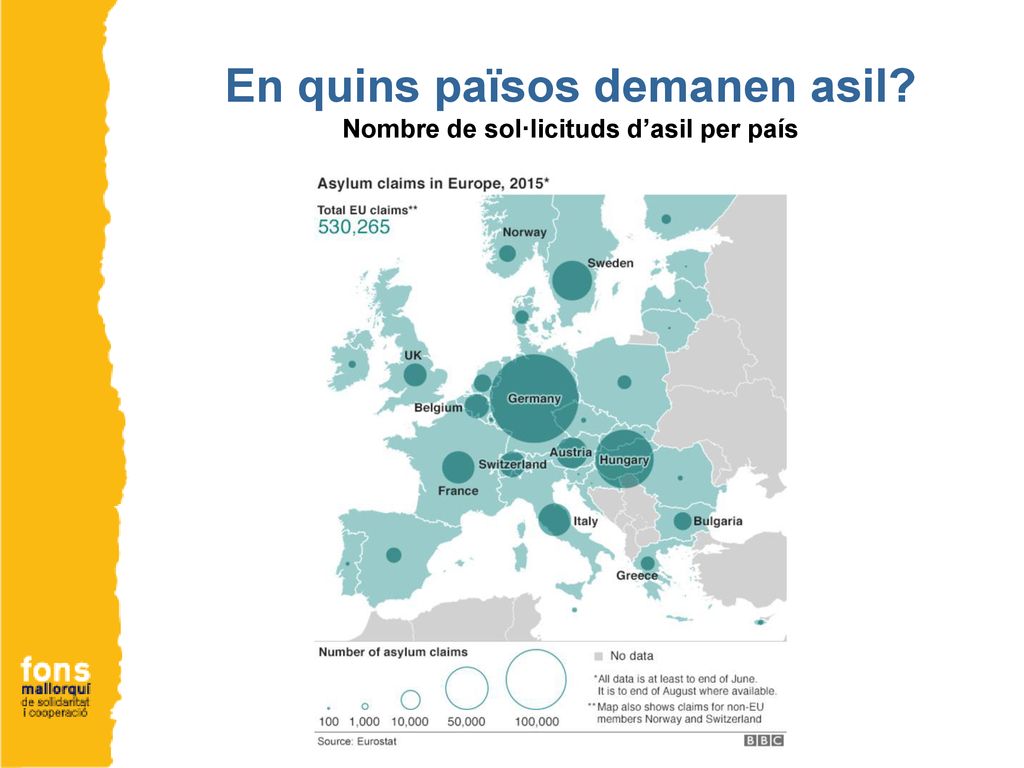 En quins països demanen asil?
Nombre de sol·licituds d'asil per país

Asylum claims in Europe, 2015*

Total EU claims**
530,265

Norway
Sweden
UK
Belgium
Germany
Switzerland
Austria
Hungary
France
Italy
Bulgaria
Greece

Number of asylum claims
100 1,000 10,000 50,000 100,000

No data

*All data is at least to end of June. It is to end of August where available.
**Map also shows claims for non-EU members Norway and Switzerland

Source: Eurostat
BBC

fons mallorquí de solidaritat i cooperació